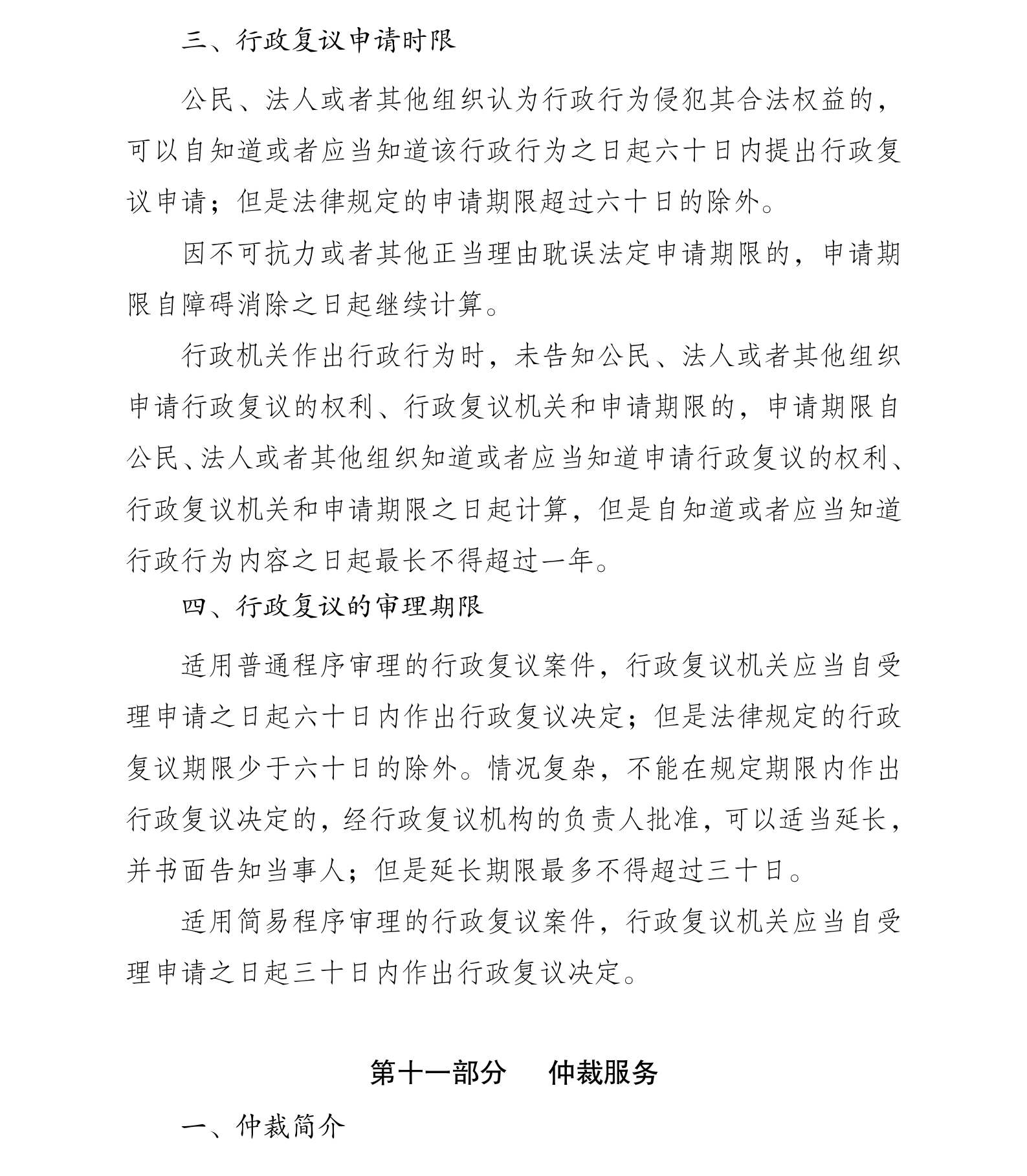 三、行政复议申请时限

公民、法人或者其他组织认为行政行为侵犯其合法权益的，可以自知道或者应当知道该行政行为之日起六十日内提出行政复议申请；但是法律规定的申请期限超过六十日的除外。

因不可抗力或者其他正当理由耽误法定申请期限的，申请期限自障碍消除之日起继续计算。

行政机关作出行政行为时，未告知公民、法人或者其他组织申请行政复议的权利、行政复议机关和申请期限的，申请期限自公民、法人或者其他组织知道或者应当知道申请行政复议的权利、行政复议机关和申请期限之日起计算，但是自知道或者应当知道行政行为内容之日起最长不得超过一年。

四、行政复议的审理期限

适用普通程序审理的行政复议案件，行政复议机关应当自受理申请之日起六十日内作出行政复议决定；但是法律规定的行政复议期限少于六十日的除外。情况复杂，不能在规定期限内作出行政复议决定的，经行政复议机构的负责人批准，可以适当延长，并书面告知当事人；但是延长期限最多不得超过三十日。

适用简易程序审理的行政复议案件，行政复议机关应当自受理申请之日起三十日内作出行政复议决定。

第十一部分　仲裁服务

一、仲裁简介